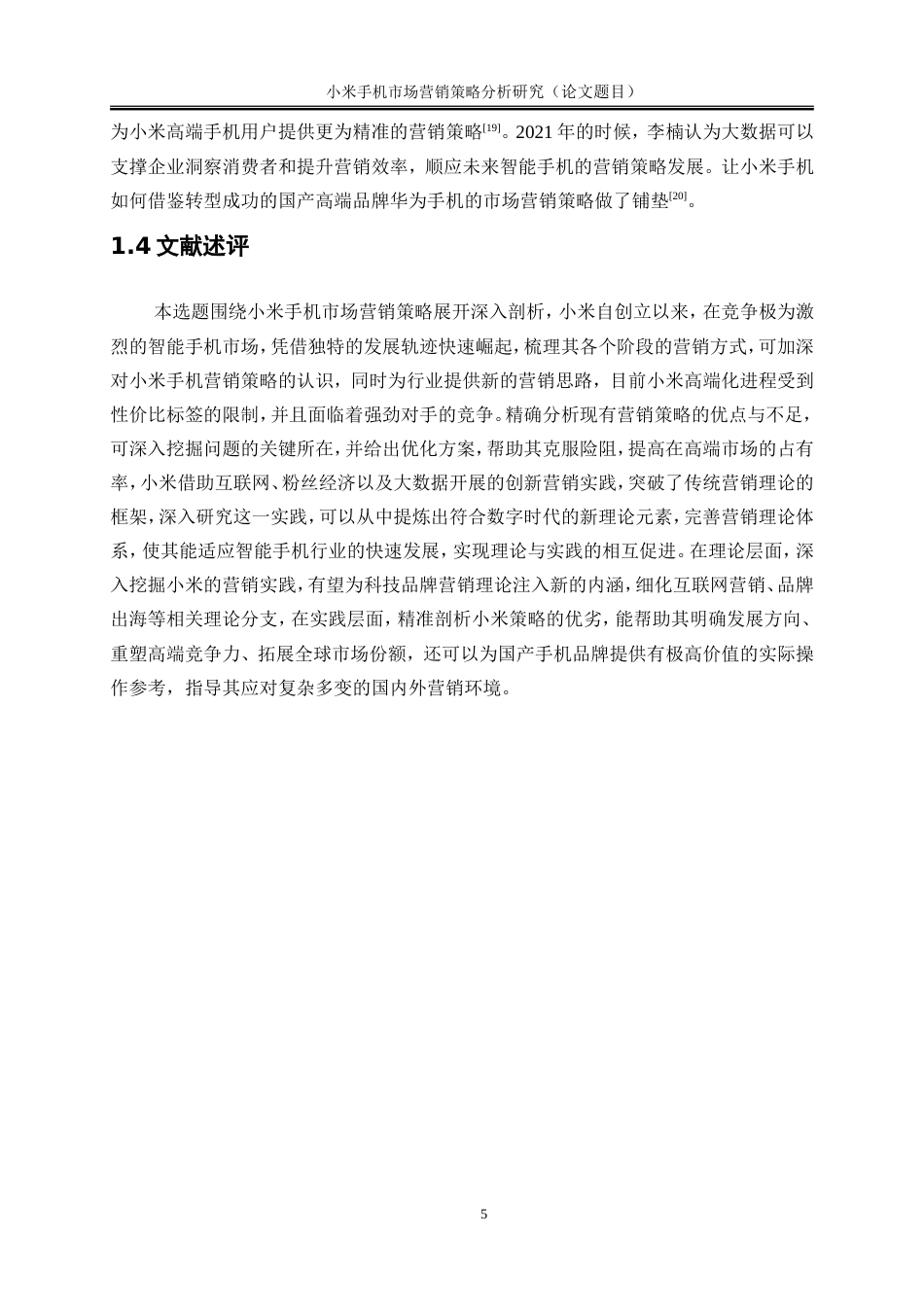 小米手机市场营销策略分析研究（论文题目）

为小米高端手机用户提供更为精准的营销策略$^{[19]}$。2021 年的时候，李楠认为大数据可以支撑企业洞察消费者和提升营销效率，顺应未来智能手机的营销策略发展。让小米手机如何借鉴转型成功的国产高端品牌华为手机的市场营销策略做了铺垫$^{[20]}$。

1.4 文献述评

本选题围绕小米手机市场营销策略展开深入剖析，小米自创立以来，在竞争极为激烈的智能手机市场，凭借独特的发展轨迹快速崛起，梳理其各个阶段的营销方式，可加深对小米手机营销策略的认识，同时为行业提供新的营销思路，目前小米高端化进程受到性价比标签的限制，并且面临着强劲对手的竞争。精确分析现有营销策略的优点与不足，可深入挖掘问题的关键所在，并给出优化方案，帮助其克服险阻，提高在高端市场的占有率，小米借助互联网、粉丝经济以及大数据开展的创新营销实践，突破了传统营销理论的框架，深入研究这一实践，可以从中提炼出符合数字时代的新理论元素，完善营销理论体系，使其能适应智能手机行业的快速发展，实现理论与实践的相互促进。在理论层面，深入挖掘小米的营销实践，有望为科技品牌营销理论注入新的内涵，细化互联网营销、品牌出海等相关理论分支，在实践层面，精准剖析小米策略的优劣，能帮助其明确发展方向、重塑高端竞争力、拓展全球市场份额，还可以为国产手机品牌提供有极高价值的实际操作参考，指导其应对复杂多变的国内外营销环境。

5